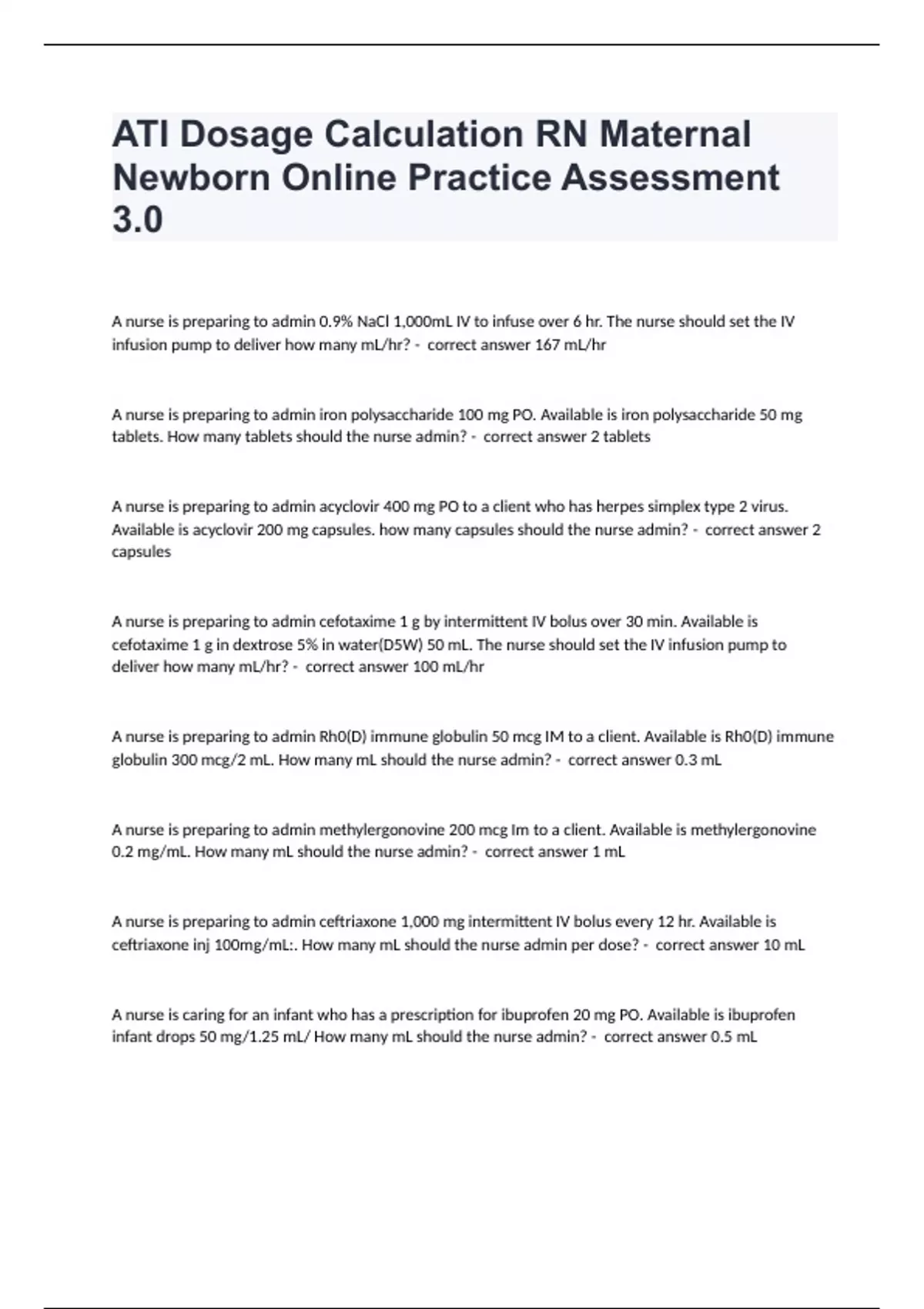 ATI Dosage Calculation RN Maternal Newborn Online Practice Assessment 3.0

A nurse is preparing to admin 0.9% NaCl 1,000mL IV to infuse over 6 hr. The nurse should set the IV infusion pump to deliver how many mL/hr? - correct answer 167 mL/hr

A nurse is preparing to admin iron polysaccharide 100 mg PO. Available is iron polysaccharide 50 mg tablets. How many tablets should the nurse admin? - correct answer 2 tablets

A nurse is preparing to admin acyclovir 400 mg PO to a client who has herpes simplex type 2 virus. Available is acyclovir 200 mg capsules. how many capsules should the nurse admin? - correct answer 2 capsules

A nurse is preparing to admin cefotaxime 1 g by intermittent IV bolus over 30 min. Available is cefotaxime 1 g in dextrose 5% in water(D5W) 50 mL. The nurse should set the IV infusion pump to deliver how many mL/hr? - correct answer 100 mL/hr

A nurse is preparing to admin Rh0(D) immune globulin 50 mcg IM to a client. Available is Rh0(D) immune globulin 300 mcg/2 mL. How many mL should the nurse admin? - correct answer 0.3 mL

A nurse is preparing to admin methylergonovine 200 mcg Im to a client. Available is methylergonovine 0.2 mg/mL. How many mL should the nurse admin? - correct answer 1 mL

A nurse is preparing to admin ceftriaxone 1,000 mg intermittent IV bolus every 12 hr. Available is ceftriaxone inj 100mg/mL:. How many mL should the nurse admin per dose? - correct answer 10 mL

A nurse is caring for an infant who has a prescription for ibuprofen 20 mg PO. Available is ibuprofen infant drops 50 mg/1.25 mL/ How many mL should the nurse admin? - correct answer 0.5 mL